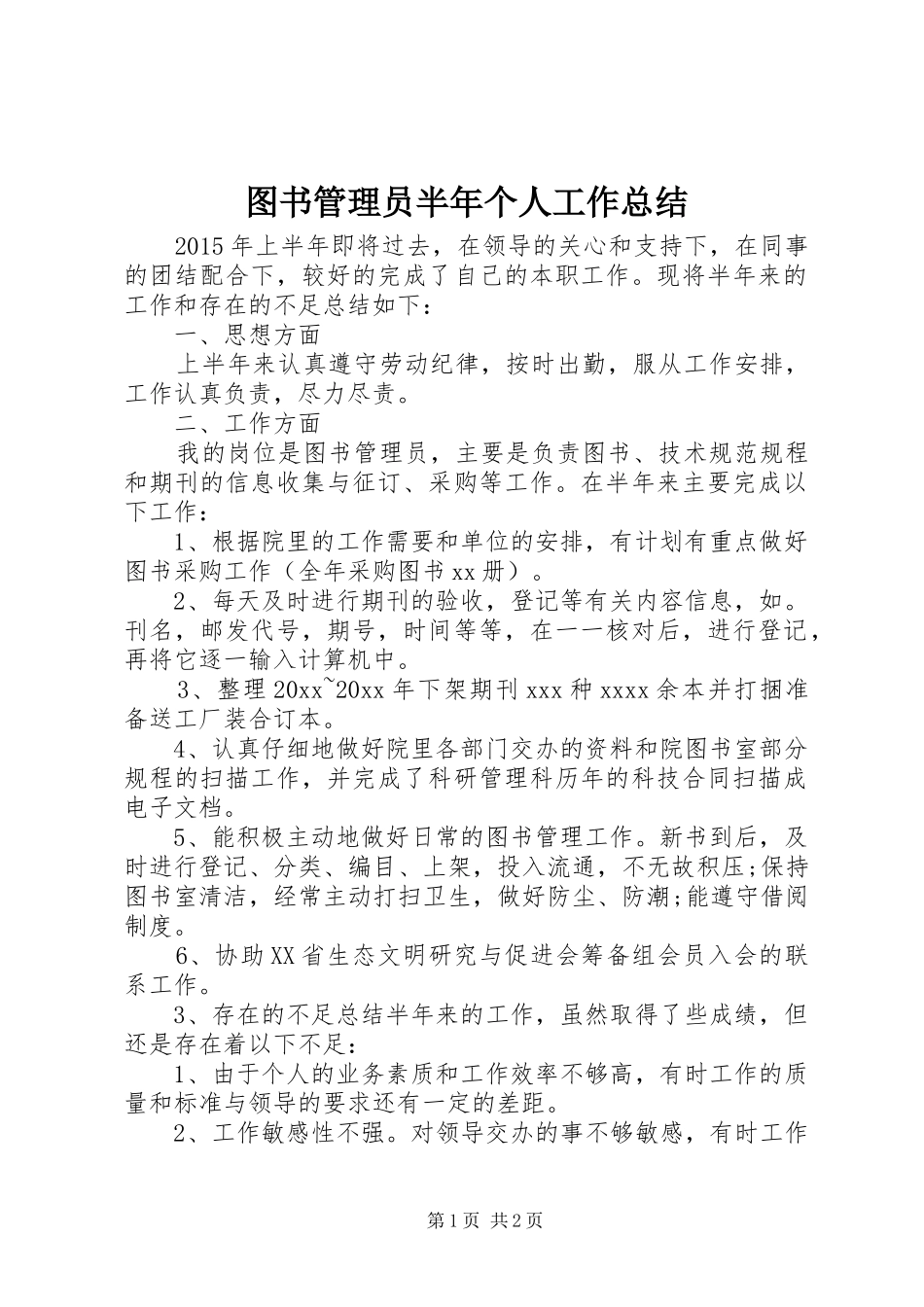 图书管理员半年个人工作总结

2015年上半年即将过去，在领导的关心和支持下，在同事的团结配合下，较好的完成了自己的本职工作。现将半年来的工作和存在的不足总结如下：

一、思想方面

上半年来认真遵守劳动纪律，按时出勤，服从工作安排，工作认真负责，尽力尽责。

二、工作方面

我的岗位是图书管理员，主要是负责图书、技术规范规程和期刊的信息收集与征订、采购等工作。在半年来主要完成以下工作：

1、根据院里的工作需要和单位的安排，有计划有重点做好图书采购工作（全年采购图书xx册）。

2、每天及时进行期刊的验收，登记等有关内容信息，如。刊名，邮发代号，期号，时间等等，在一一核对后，进行登记，再将它逐一输入计算机中。

3、整理20xx~20xx年下架期刊xxx种xxxx余本并打捆准备送工厂装合订本。

4、认真仔细地做好院里各部门交办的资料和院图书室部分规程的扫描工作，并完成了科研管理科历年的科技合同扫描成电子文档。

5、能积极主动地做好日常的图书管理工作。新书到后，及时进行登记、分类、编目、上架，投入流通，不无故积压;保持图书室清洁，经常主动打扫卫生，做好防尘、防潮;能遵守借阅制度。

6、协助XX省生态文明研究与促进会筹备组会员入会的联系工作。

3、存在的不足总结半年来的工作，虽然取得了些成绩，但还是存在着以下不足：

1、由于个人的业务素质和工作效率不够高，有时工作的质量和标准与领导的要求还有一定的差距。

2、工作敏感性不强。对领导交办的事不够敏感，有时工作

第1页 共2页